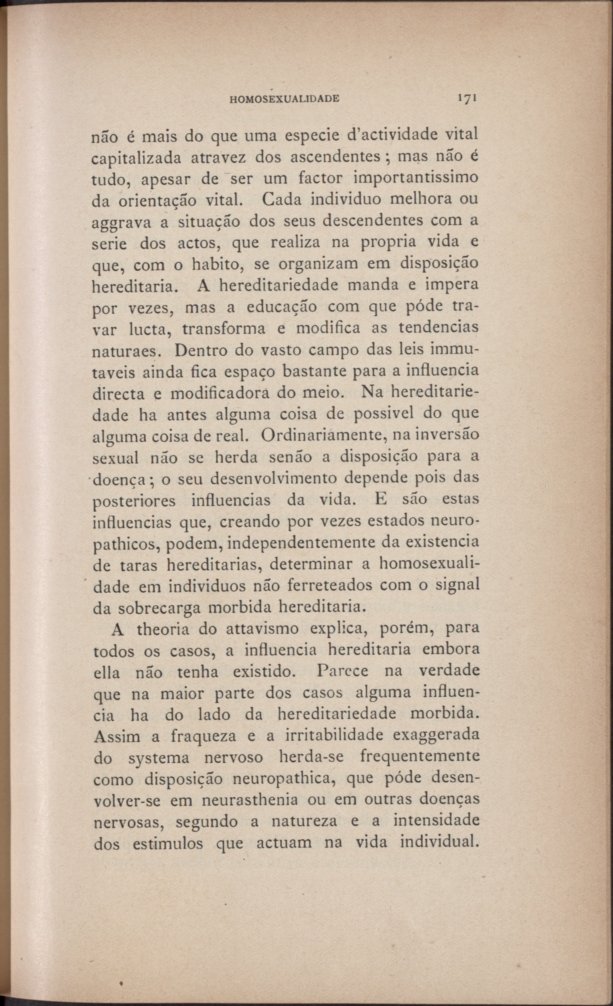 HOMOSEXUALIDADE 171

não é mais do que uma especie d'actividade vital capitalizada atravez dos ascendentes; mas não é tudo, apesar de ser um factor importantissimo da orientação vital. Cada individuo melhora ou aggrava a situação dos seus descendentes com a serie dos actos, que realiza na propria vida e que, com o habito, se organizam em disposição hereditaria. A hereditariedade manda e impera por vezes, mas a educação com que póde travar lucta, transforma e modifica as tendencias naturaes. Dentro do vasto campo das leis immutaveis ainda fica espaço bastante para a influencia directa e modificadora do meio. Na hereditariedade ha antes alguma coisa de possivel do que alguma coisa de real. Ordinariamente, na inversão sexual não se herda senão a disposição para a doença; o seu desenvolvimento depende pois das posteriores influencias da vida. E são estas influencias que, creando por vezes estados neuropathicos, podem, independentemente da existencia de taras hereditarias, determinar a homosexualidade em individuos não ferreteados com o signal da sobrecarga morbida hereditaria.

A theoria do attavismo explica, porém, para todos os casos, a influencia hereditaria embora ella não tenha existido. Parece na verdade que na maior parte dos casos alguma influencia ha do lado da hereditariedade morbida. Assim a fraqueza e a irritabilidade exaggerada do systema nervoso herda-se frequentemente como disposição neuropathica, que póde desenvolver-se em neurasthenia ou em outras doenças nervosas, segundo a natureza e a intensidade dos estimulos que actuam na vida individual.